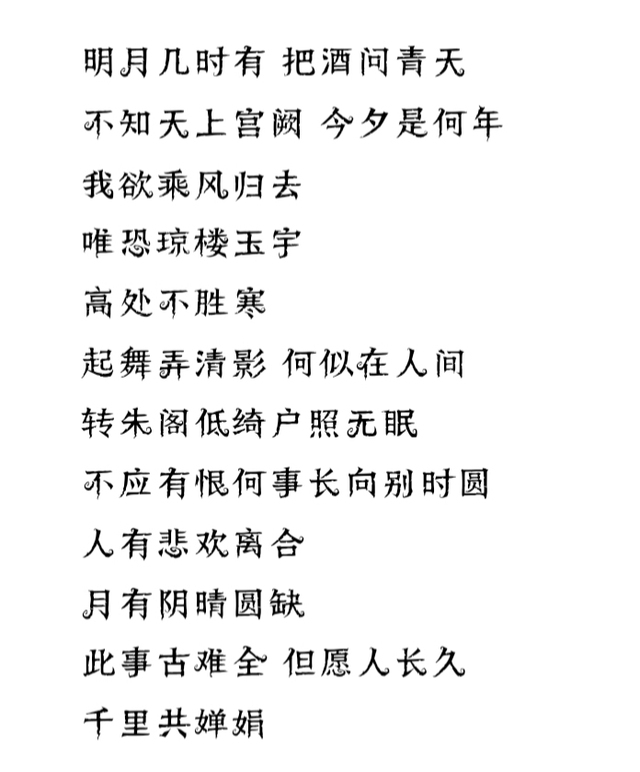 明月几时有 把酒问青天
不知天上宫阙 今夕是何年
我欲乘风归去
唯恐琼楼玉宇
高处不胜寒
起舞弄清影 何似在人间
转朱阁低绮户照无眠
不应有恨何事长向别时圆
人有悲欢离合
月有阴晴圆缺
此事古难全 但愿人长久
千里共婵娟